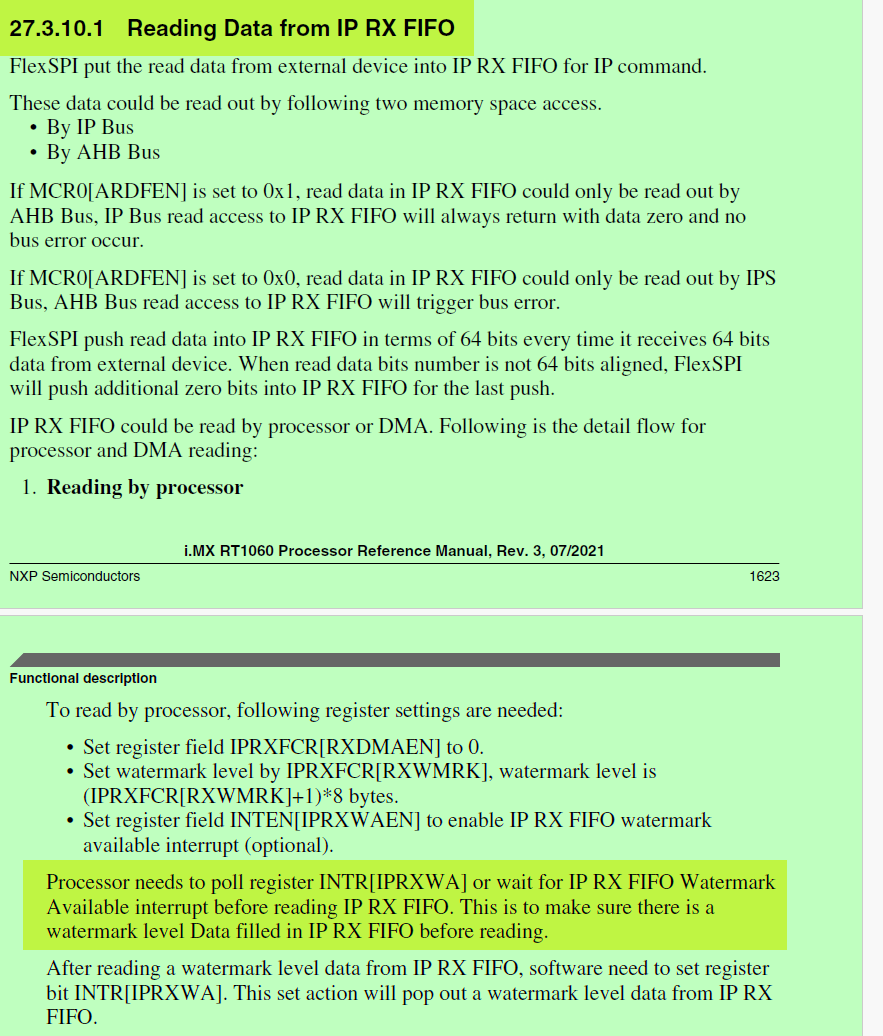 27.3.10.1 Reading Data from IP RX FIFO

FlexSPI put the read data from external device into IP RX FIFO for IP command.

These data could be read out by following two memory space access.
• By IP Bus
• By AHB Bus

If MCR0[ARDFEN] is set to 0x1, read data in IP RX FIFO could only be read out by AHB Bus, IP Bus read access to IP RX FIFO will always return with data zero and no bus error occur.

If MCR0[ARDFEN] is set to 0x0, read data in IP RX FIFO could only be read out by IPS Bus, AHB Bus read access to IP RX FIFO will trigger bus error.

FlexSPI push read data into IP RX FIFO in terms of 64 bits every time it receives 64 bits data from external device. When read data bits number is not 64 bits aligned, FlexSPI will push additional zero bits into IP RX FIFO for the last push.

IP RX FIFO could be read by processor or DMA. Following is the detail flow for processor and DMA reading:

1. Reading by processor

i.MX RT1060 Processor Reference Manual, Rev. 3, 07/2021

NXP Semiconductors 1623

Functional description

To read by processor, following register settings are needed:

• Set register field IPRXFCR[RXDMAEN] to 0.
• Set watermark level by IPRXFCR[RXWMRK], watermark level is (IPRXFCR[RXWMRK]+1)*8 bytes.
• Set register field INTEN[IPRXWAEN] to enable IP RX FIFO watermark available interrupt (optional).

Processor needs to poll register INTR[IPRXWA] or wait for IP RX FIFO Watermark Available interrupt before reading IP RX FIFO. This is to make sure there is a watermark level Data filled in IP RX FIFO before reading.

After reading a watermark level data from IP RX FIFO, software need to set register bit INTR[IPRXWA]. This set action will pop out a watermark level data from IP RX FIFO.